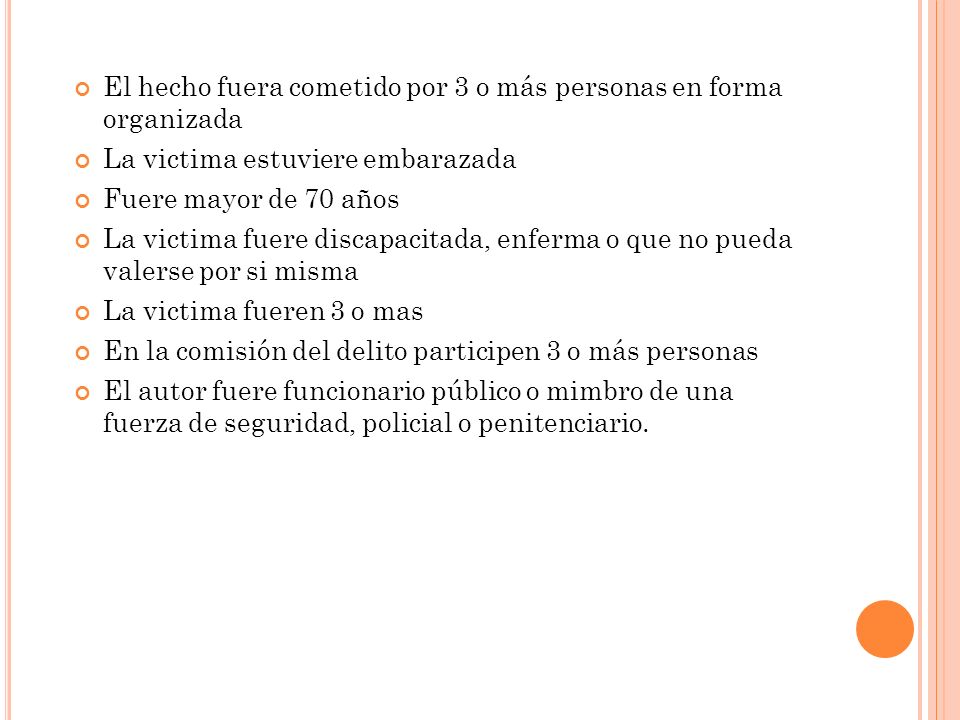 El hecho fuera cometido por 3 o más personas en forma organizada

La victima estuviere embarazada

Fuere mayor de 70 años

La victima fuere discapacitada, enferma o que no pueda valerse por si misma

La victima fueren 3 o mas

En la comisión del delito participen 3 o más personas

El autor fuere funcionario público o mimbro de una fuerza de seguridad, policial o penitenciario.